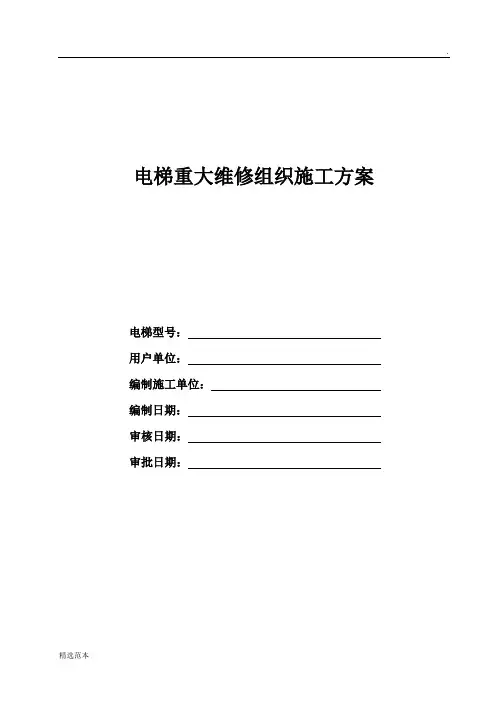 .

电梯重大维修组织施工方案

电梯型号：

用户单位：

编制施工单位：

编制日期：

审核日期：

审批日期：

精选范本